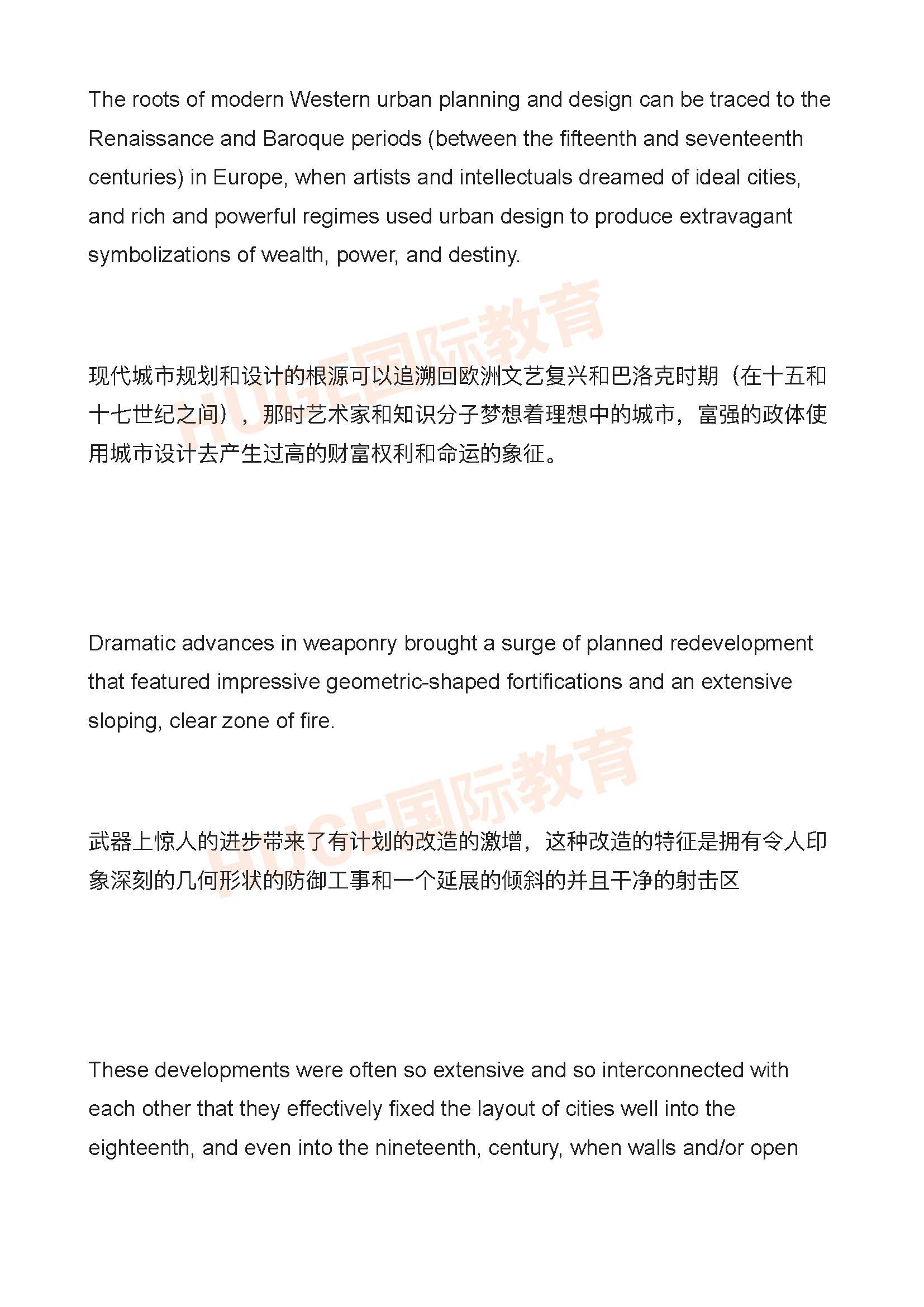 The roots of modern Western urban planning and design can be traced to the Renaissance and Baroque periods (between the fifteenth and seventeenth centuries) in Europe, when artists and intellectuals dreamed of ideal cities, and rich and powerful regimes used urban design to produce extravagant symbolizations of wealth, power, and destiny.

HUGE国际教育

现代城市规划和设计的根源可以追溯回欧洲文艺复兴和巴洛克时期（在十五和十七世纪之间），那时艺术家和知识分子梦想着理想中的城市，富强的政体使用城市设计去产生过高的财富权利和命运的象征。

Dramatic advances in weaponry brought a surge of planned redevelopment that featured impressive geometric-shaped fortifications and an extensive sloping, clear zone of fire.

HUGE国际教育

武器上惊人的进步带来了有计划的改造的激增，这种改造的特征是拥有令人印象深刻的几何形状的防御工事和一个延展的倾斜的并且干净的射击区

These developments were often so extensive and so interconnected with each other that they effectively fixed the layout of cities well into the eighteenth, and even into the nineteenth, century, when walls and/or open